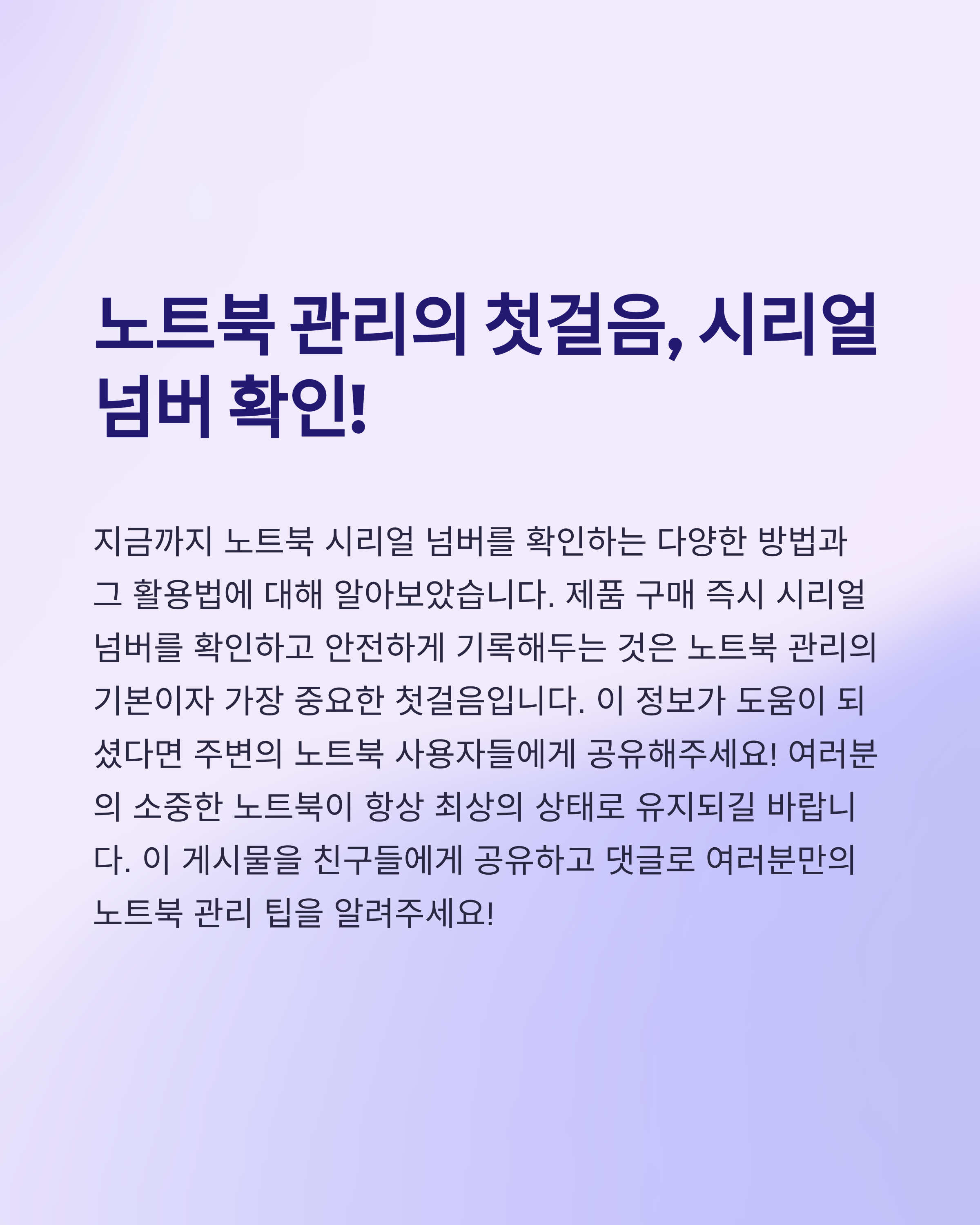 노트북 관리의 첫걸음, 시리얼 넘버 확인!

지금까지 노트북 시리얼 넘버를 확인하는 다양한 방법과 그 활용법에 대해 알아보았습니다. 제품 구매 즉시 시리얼 넘버를 확인하고 안전하게 기록해두는 것은 노트북 관리의 기본이자 가장 중요한 첫걸음입니다. 이 정보가 도움이 되셨다면 주변의 노트북 사용자들에게 공유해주세요! 여러분의 소중한 노트북이 항상 최상의 상태로 유지되길 바랍니다. 이 게시물을 친구들에게 공유하고 댓글로 여러분만의 노트북 관리 팁을 알려주세요!